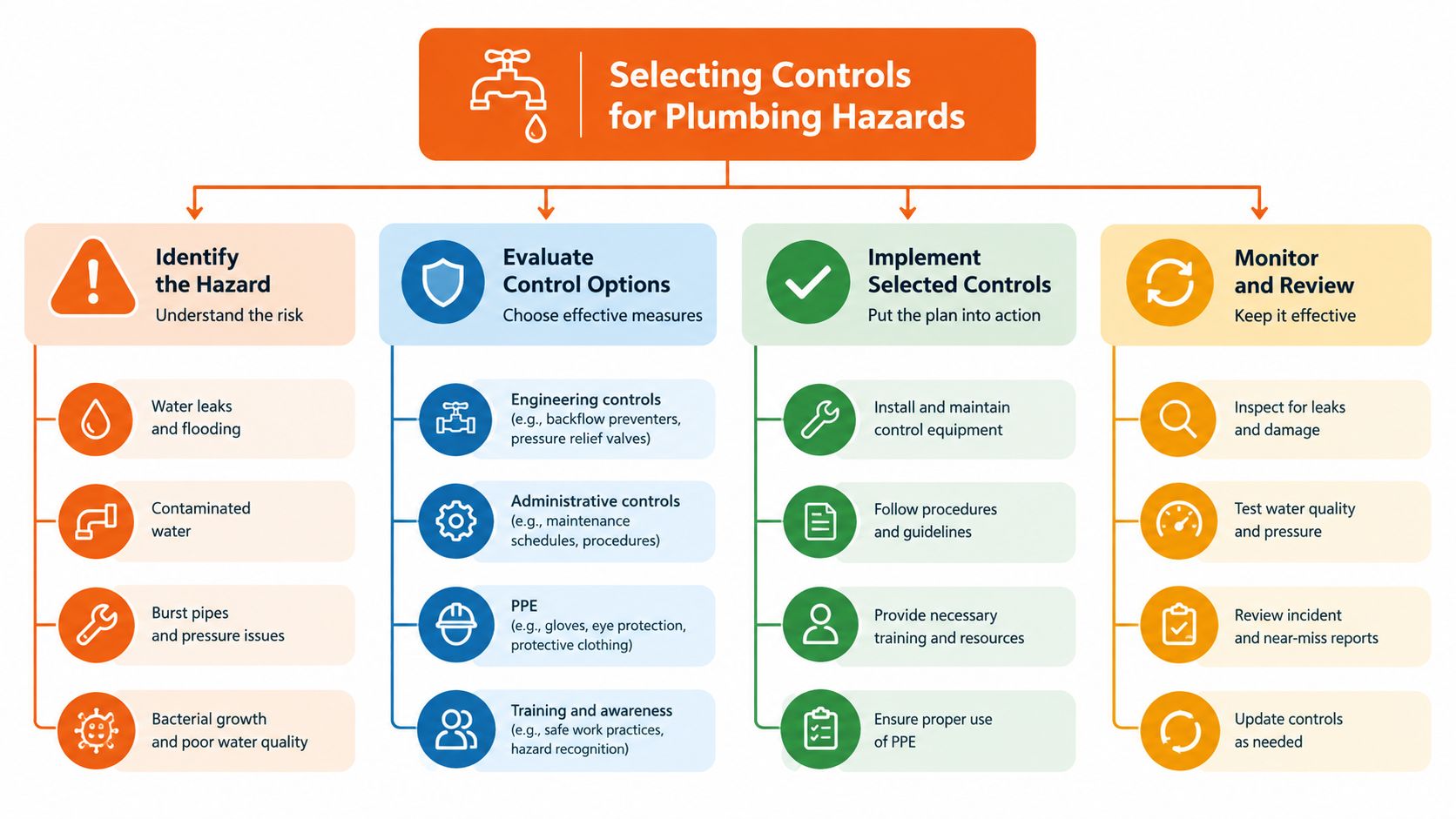 Selecting Controls for Plumbing Hazards

Identify the Hazard
Understand the risk

Water leaks and flooding

Contaminated water

Burst pipes and pressure issues

Bacterial growth and poor water quality

Evaluate Control Options
Choose effective measures

Engineering controls
(e.g., backflow preventers, pressure relief valves)

Administrative controls
(e.g., maintenance schedules, procedures)

PPE
(e.g., gloves, eye protection, protective clothing)

Training and awareness
(e.g., safe work practices, hazard recognition)

Implement Selected Controls
Put the plan into action

Install and maintain control equipment

Follow procedures and guidelines

Provide necessary training and resources

Ensure proper use of PPE

Monitor and Review
Keep it effective

Inspect for leaks and damage

Test water quality and pressure

Review incident and near-miss reports

Update controls as needed